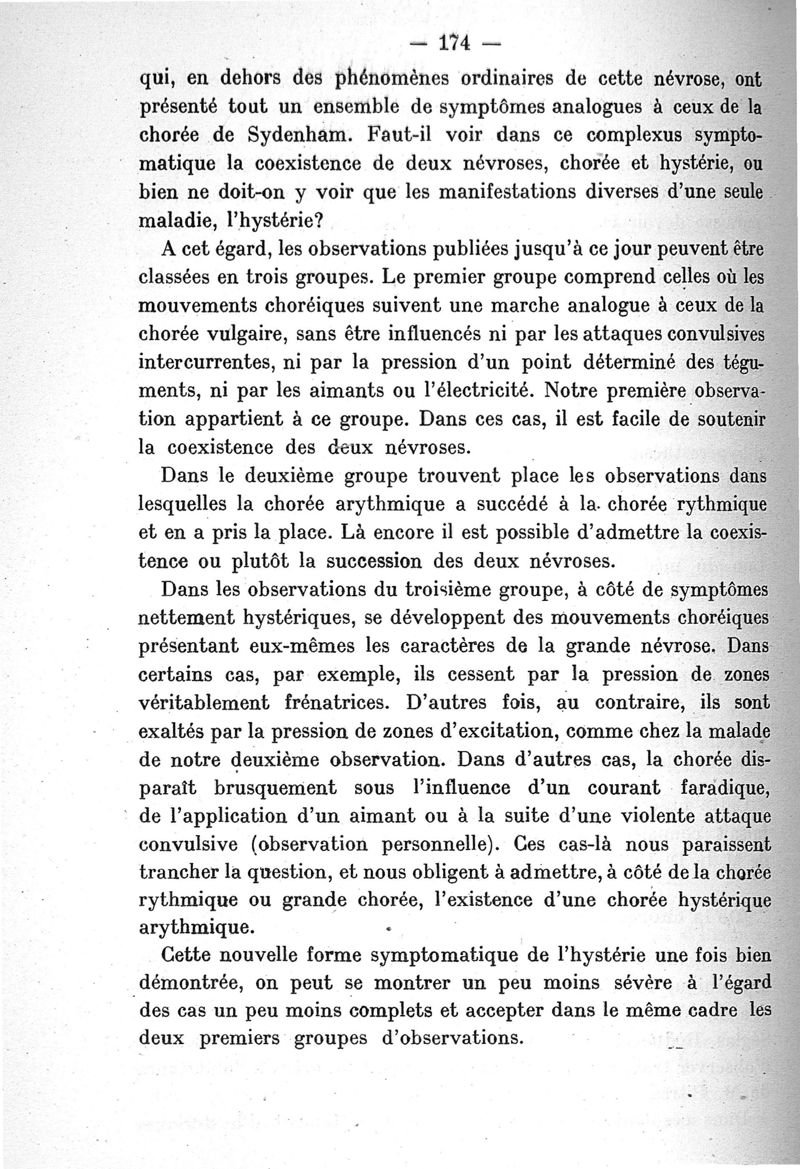 — 174 —

qui, en dehors des phénomènes ordinaires de cette névrose, ont présenté tout un ensemble de symptômes analogues à ceux de la chorée de Sydenham. Faut-il voir dans ce complexus symptomatique la coexistence de deux névroses, chorée et hystérie, ou bien ne doit-on y voir que les manifestations diverses d'une seule maladie, l'hystérie?

A cet égard, les observations publiées jusqu'à ce jour peuvent être classées en trois groupes. Le premier groupe comprend celles où les mouvements choréiques suivent une marche analogue à ceux de la chorée vulgaire, sans être influencés ni par les attaques convulsives intercurrentes, ni par la pression d'un point déterminé des téguments, ni par les aimants ou l'électricité. Notre première observation appartient à ce groupe. Dans ces cas, il est facile de soutenir la coexistence des deux névroses.

Dans le deuxième groupe trouvent place les observations dans lesquelles la chorée arythmique a succédé à la chorée rythmique et en a pris la place. Là encore il est possible d'admettre la coexistence ou plutôt la succession des deux névroses.

Dans les observations du troisième groupe, à côté de symptômes nettement hystériques, se développent des mouvements choréiques présentant eux-mêmes les caractères de la grande névrose. Dans certains cas, par exemple, ils cessent par la pression de zones véritablement frénatrices. D'autres fois, au contraire, ils sont exaltés par la pression de zones d'excitation, comme chez la malade de notre deuxième observation. Dans d'autres cas, la chorée disparaît brusquement sous l'influence d'un courant faradique, de l'application d'un aimant ou à la suite d'une violente attaque convulsive (observation personnelle). Ces cas-là nous paraissent trancher la question, et nous obligent à admettre, à côté de la chorée rythmique ou grande chorée, l'existence d'une chorée hystérique arythmique.

Cette nouvelle forme symptomatique de l'hystérie une fois bien démontrée, on peut se montrer un peu moins sévère à l'égard des cas un peu moins complets et accepter dans le même cadre les deux premiers groupes d'observations.